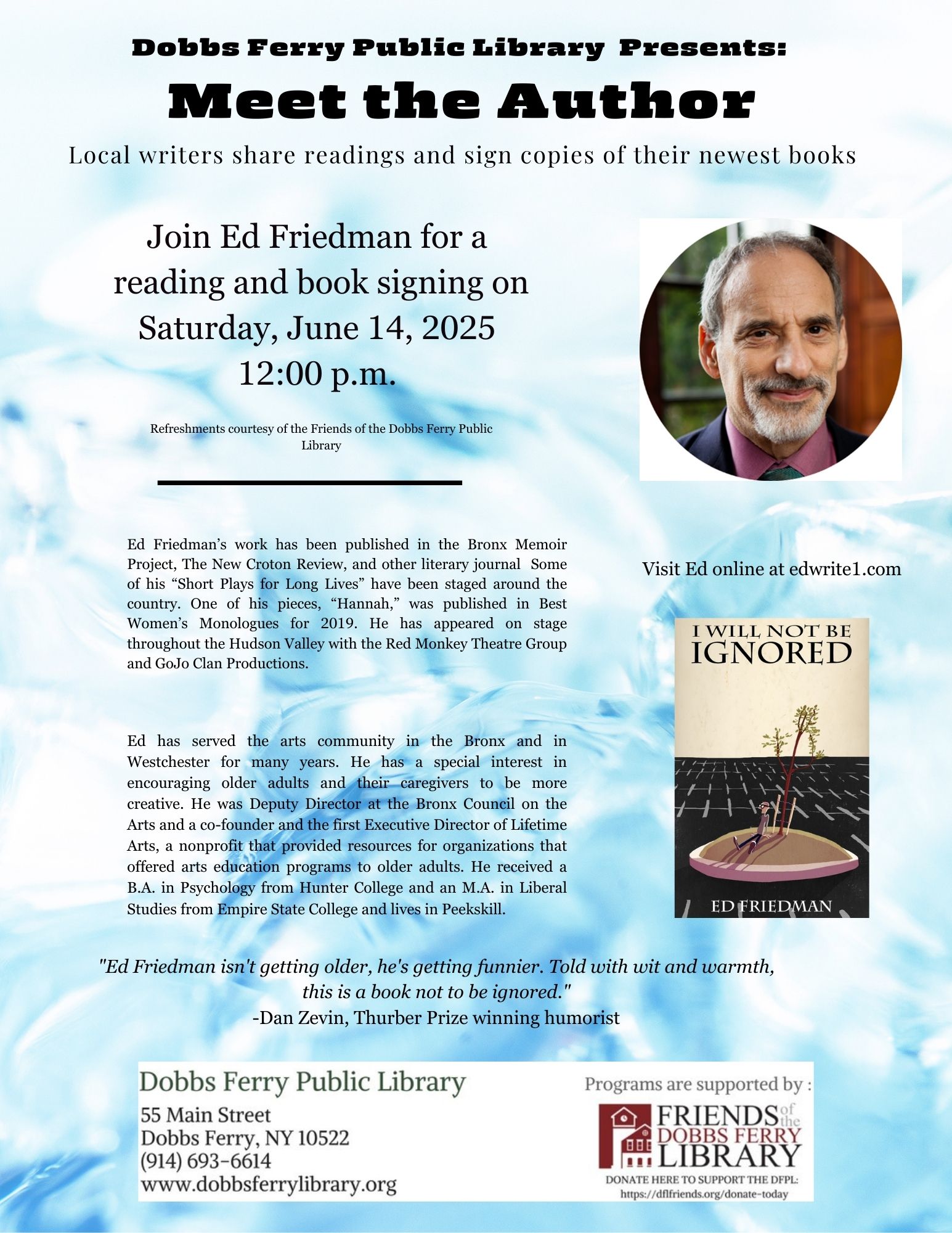 Dobbs Ferry Public Library Presents:

Meet the Author

Local writers share readings and sign copies of their newest books

Join Ed Friedman for a reading and book signing on Saturday, June 14, 2025 12:00 p.m.

Refreshments courtesy of the Friends of the Dobbs Ferry Public Library

Ed Friedman's work has been published in the Bronx Memoir Project, The New Croton Review, and other literary journal Some of his "Short Plays for Long Lives" have been staged around the country. One of his pieces, "Hannah," was published in Best Women's Monologues for 2019. He has appeared on stage throughout the Hudson Valley with the Red Monkey Theatre Group and GoJo Clan Productions.

Ed has served the arts community in the Bronx and in Westchester for many years. He has a special interest in encouraging older adults and their caregivers to be more creative. He was Deputy Director at the Bronx Council on the Arts and a co-founder and the first Executive Director of Lifetime Arts, a nonprofit that provided resources for organizations that offered arts education programs to older adults. He received a B.A. in Psychology from Hunter College and an M.A. in Liberal Studies from Empire State College and lives in Peekskill.

Visit Ed online at edwrite1.com

I WILL NOT BE IGNORED

ED FRIEDMAN

"Ed Friedman isn't getting older, he's getting funnier. Told with wit and warmth, this is a book not to be ignored."
-Dan Zevin, Thurber Prize winning humorist

Dobbs Ferry Public Library
55 Main Street
Dobbs Ferry, NY 10522
(914) 693-6614
www.dobbsferrylibrary.org

Programs are supported by :
FRIENDS of the DOBBS FERRY LIBRARY
DONATE HERE TO SUPPORT THE DFPL:
https://dflfriends.org/donate-today